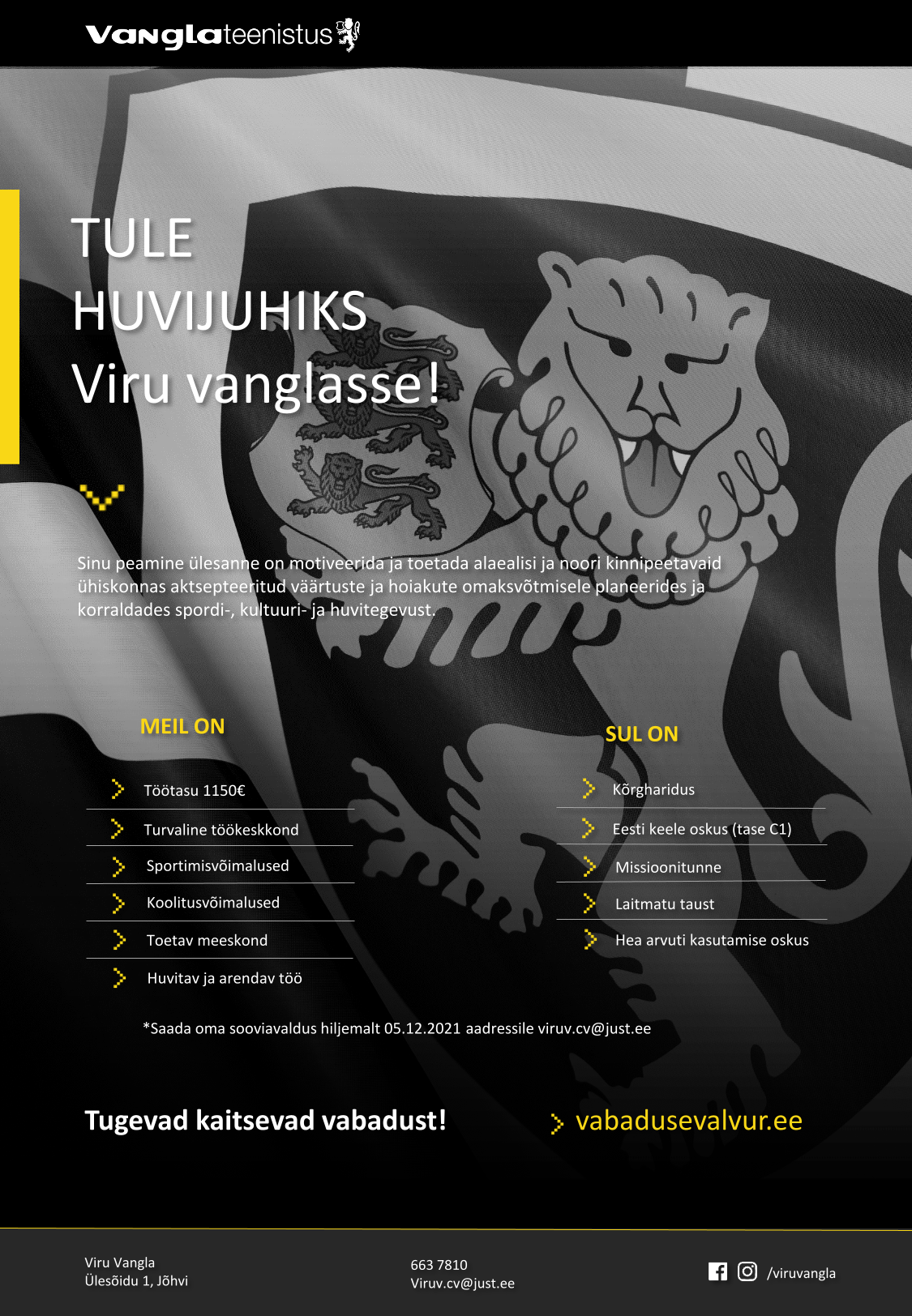 Vanglateenistus

TULE
HUVIJUHIKS
Viru vanglasse!

Sinu peamine ülesanne on motiveerida ja toetada alaealisi ja noori kinnipeetavaid ühiskonnas aktsepteeritud väärtuste ja hoiakute omaksvõtmisele planeerides ja korraldades spordi-, kultuuri- ja huvitegevust.

MEIL ON

Töötasu 1150€
Turvaline töökeskkond
Sportimisvõimalused
Koolitusvõimalused
Toetav meeskond
Huvitav ja arendav töö

SUL ON

Kõrgharidus
Eesti keele oskus (tase C1)
Missioonitunne
Laitmatu taust
Hea arvuti kasutamise oskus

*Saada oma sooviavaldus hiljemalt 05.12.2021 aadressile viruv.cv@just.ee

Tugevad kaitsevad vabadust!

vabadusevalvur.ee

Viru Vangla
Ülesõidu 1, Jõhvi

663 7810
Viruv.cv@just.ee

/viruvangla